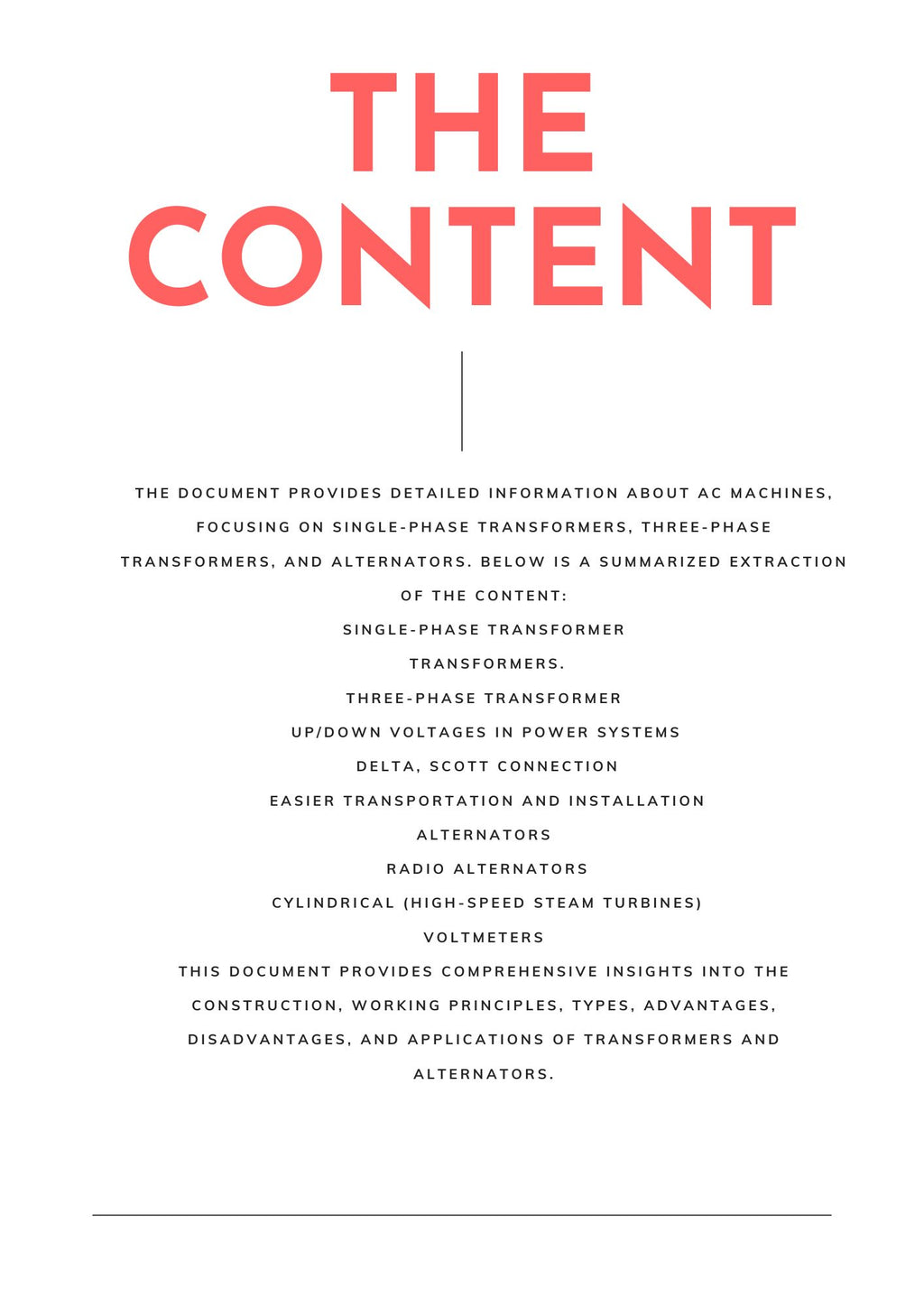 THE CONTENT

THE DOCUMENT PROVIDES DETAILED INFORMATION ABOUT AC MACHINES, FOCUSING ON SINGLE-PHASE TRANSFORMERS, THREE-PHASE TRANSFORMERS, AND ALTERNATORS. BELOW IS A SUMMARIZED EXTRACTION OF THE CONTENT:

SINGLE-PHASE TRANSFORMER

TRANSFORMERS.

THREE-PHASE TRANSFORMER

UP/DOWN VOLTAGES IN POWER SYSTEMS

DELTA, SCOTT CONNECTION

EASIER TRANSPORTATION AND INSTALLATION

ALTERNATORS

RADIO ALTERNATORS

CYLINDRICAL (HIGH-SPEED STEAM TURBINES)

VOLTMETERS

THIS DOCUMENT PROVIDES COMPREHENSIVE INSIGHTS INTO THE CONSTRUCTION, WORKING PRINCIPLES, TYPES, ADVANTAGES, DISADVANTAGES, AND APPLICATIONS OF TRANSFORMERS AND ALTERNATORS.